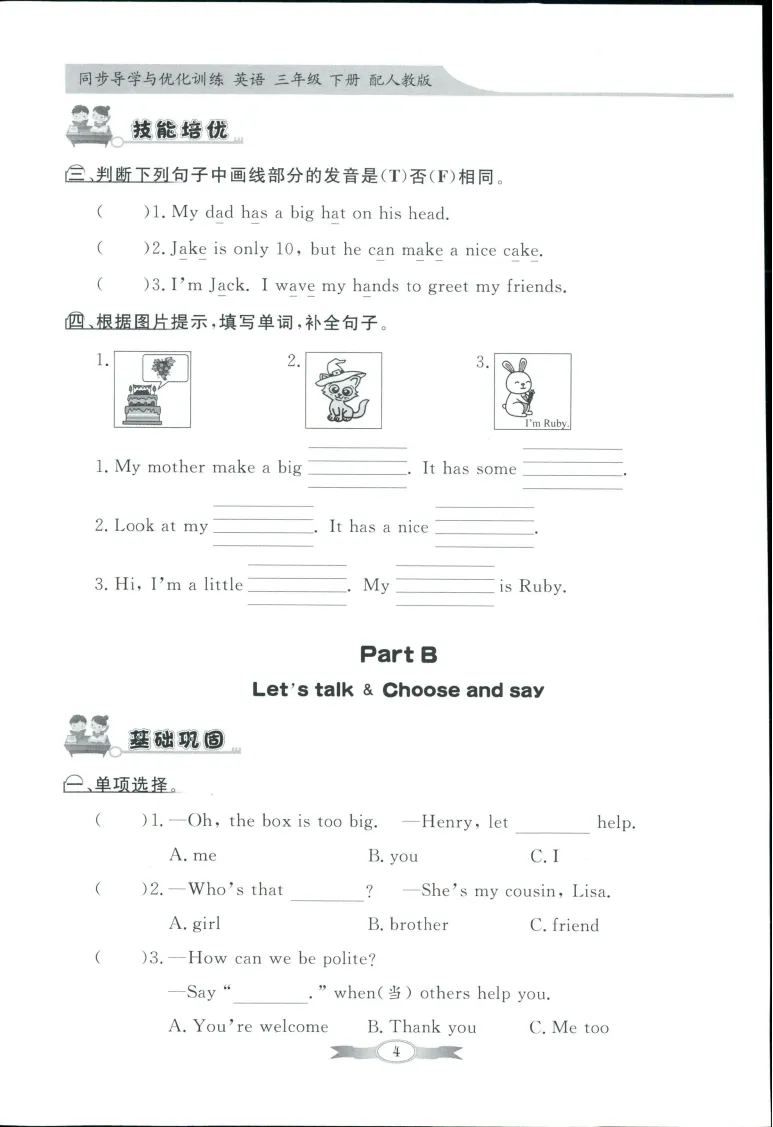 同步导学与优化训练 英语 三年级 下册 配人教版

技能培优

三、判断下列句子中画线部分的发音是(T)否(F)相同。

(　　)1. My dad has a big hat on his head.

(　　)2. Jake is only 10, but he can make a nice cake.

(　　)3. I'm Jack. I wave my hands to greet my friends.

四、根据图片提示,填写单词,补全句子。

1.　　2.　　3.

I'm Ruby.

1. My mother make a big ________. It has some ________.

2. Look at my ________. It has a nice ________.

3. Hi, I'm a little ________. My ________ is Ruby.

Part B

Let's talk & Choose and say

基础巩固

一、单项选择。

(　　)1. —Oh, the box is too big. —Henry, let ________ help.

A. me　　B. you　　C. I

(　　)2. —Who's that ________? —She's my cousin, Lisa.

A. girl　　B. brother　　C. friend

(　　)3. —How can we be polite?

—Say "________." when(当) others help you.

A. You're welcome　　B. Thank you　　C. Me too

4